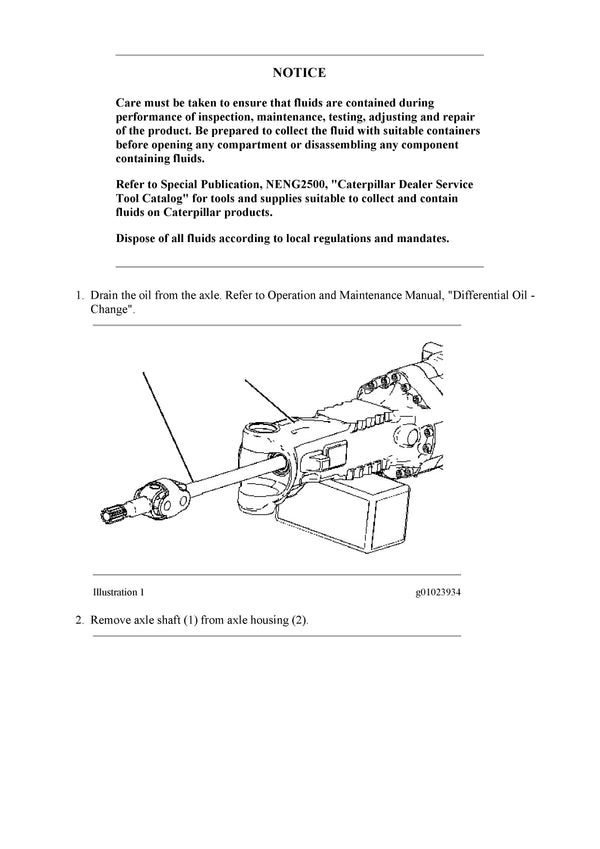 NOTICE

Care must be taken to ensure that fluids are contained during performance of inspection, maintenance, testing, adjusting and repair of the product. Be prepared to collect the fluid with suitable containers before opening any compartment or disassembling any component containing fluids.

Refer to Special Publication, NENG2500, "Caterpillar Dealer Service Tool Catalog" for tools and supplies suitable to collect and contain fluids on Caterpillar products.

Dispose of all fluids according to local regulations and mandates.

1. Drain the oil from the axle. Refer to Operation and Maintenance Manual, "Differential Oil - Change".

Illustration 1

g01023934

2. Remove axle shaft (1) from axle housing (2).